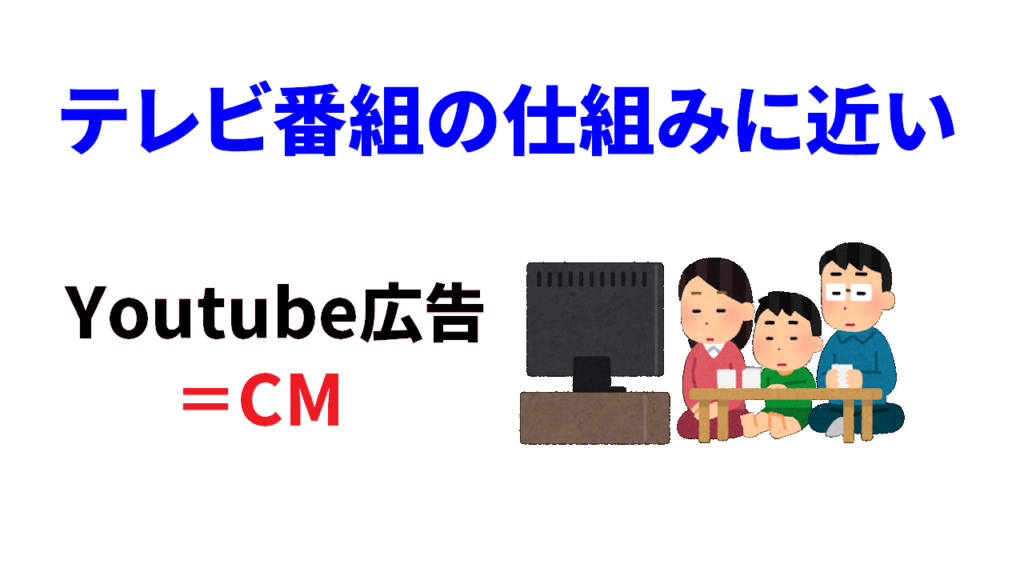 テレビ番組の仕組みに近い

Youtube広告
＝CM